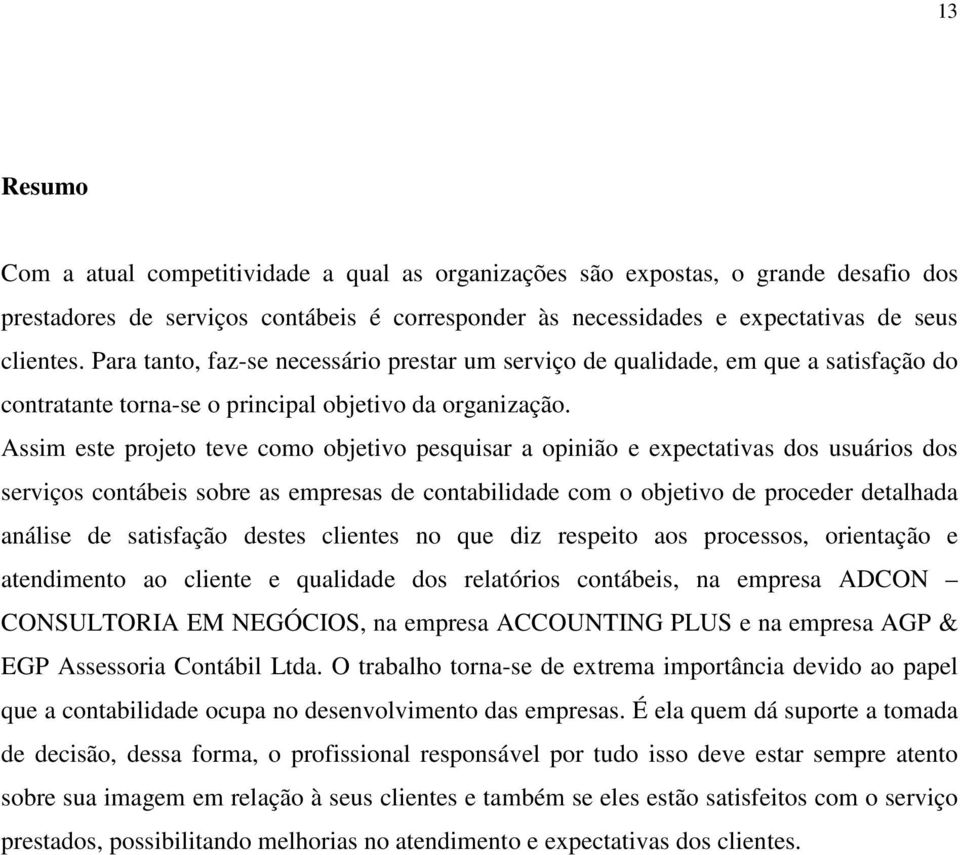 13

Resumo

Com a atual competitividade a qual as organizações são expostas, o grande desafio dos prestadores de serviços contábeis é corresponder às necessidades e expectativas de seus clientes. Para tanto, faz-se necessário prestar um serviço de qualidade, em que a satisfação do contratante torna-se o principal objetivo da organização.
Assim este projeto teve como objetivo pesquisar a opinião e expectativas dos usuários dos serviços contábeis sobre as empresas de contabilidade com o objetivo de proceder detalhada análise de satisfação destes clientes no que diz respeito aos processos, orientação e atendimento ao cliente e qualidade dos relatórios contábeis, na empresa ADCON – CONSULTORIA EM NEGÓCIOS, na empresa ACCOUNTING PLUS e na empresa AGP & EGP Assessoria Contábil Ltda. O trabalho torna-se de extrema importância devido ao papel que a contabilidade ocupa no desenvolvimento das empresas. É ela quem dá suporte a tomada de decisão, dessa forma, o profissional responsável por tudo isso deve estar sempre atento sobre sua imagem em relação à seus clientes e também se eles estão satisfeitos com o serviço prestados, possibilitando melhorias no atendimento e expectativas dos clientes.